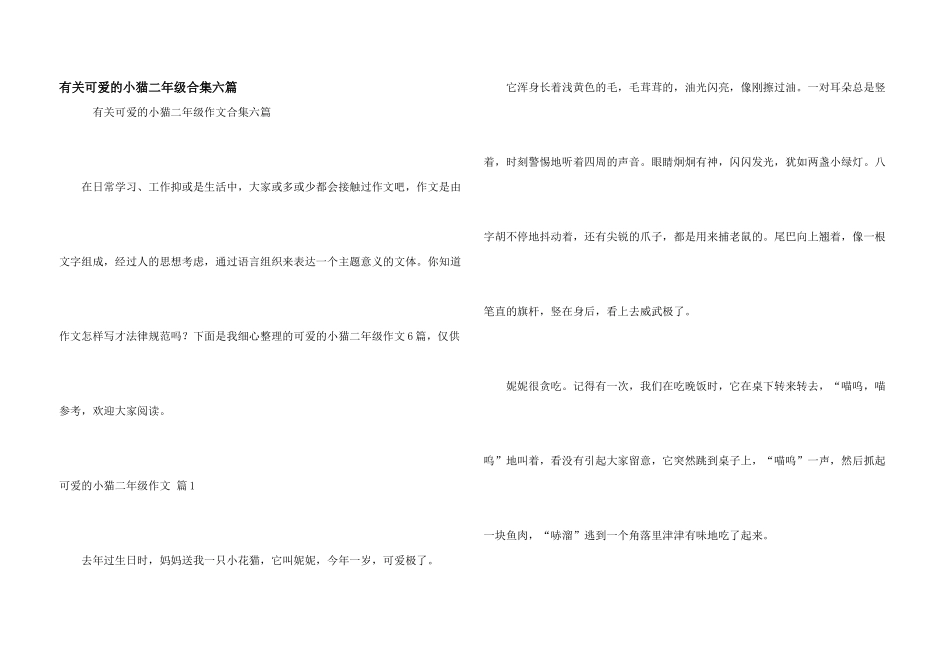 有关可爱的小猫二年级合集六篇

有关可爱的小猫二年级作文合集六篇

在日常学习、工作抑或是生活中，大家或多或少都会接触过作文吧，作文是由文字组成，经过人的思想考虑，通过语言组织来表达一个主题意义的文体。你知道作文怎样写才法律规范吗？下面是我细心整理的可爱的小猫二年级作文6篇，仅供参考，欢迎大家阅读。

可爱的小猫二年级作文 篇1

去年过生日时，妈妈送我一只小花猫，它叫妮妮，今年一岁，可爱极了。

它浑身长着浅黄色的毛，毛茸茸的，油光闪亮，像刚擦过油。一对耳朵总是竖着，时刻警惕地听着四周的声音。眼睛炯炯有神，闪闪发光，犹如两盏小绿灯。八字胡不停地抖动着，还有尖锐的爪子，都是用来捕老鼠的。尾巴向上翘着，像一根笔直的旗杆，竖在身后，看上去威武极了。

妮妮很贪吃。记得有一次，我们在吃晚饭时，它在桌下转来转去，“喵呜，喵呜”地叫着，看没有引起大家留意，它突然跳到桌子上，“喵呜”一声，然后抓起一块鱼肉，“哧溜”逃到一个角落里津津有味地吃了起来。